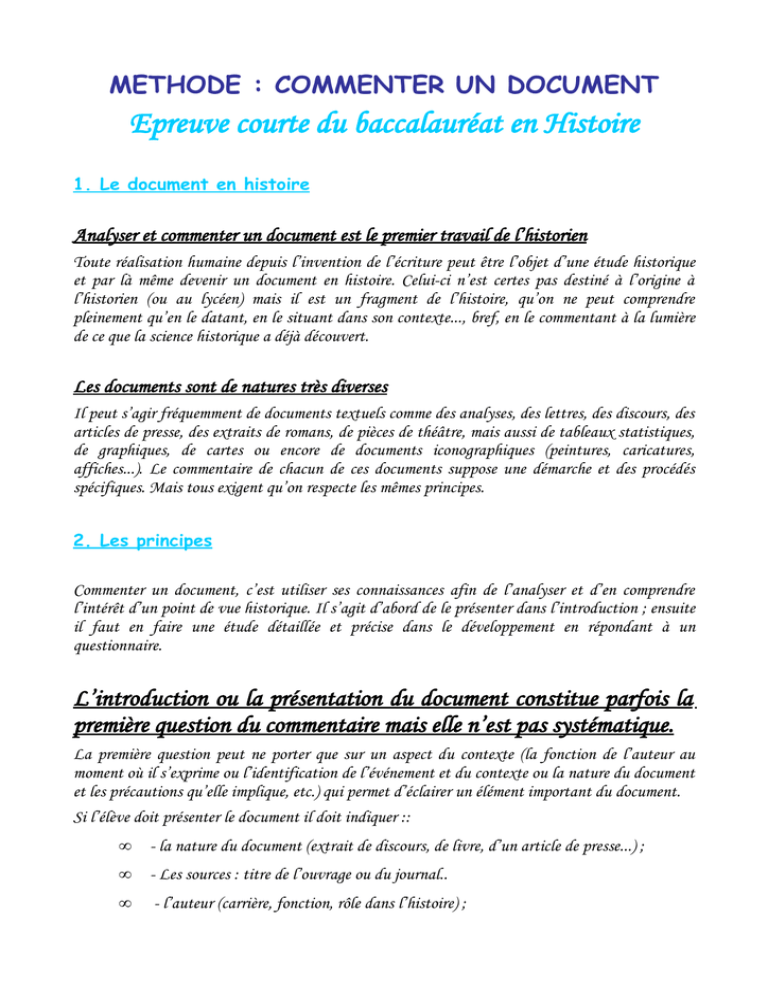 METHODE : COMMENTER UN DOCUMENT

Epreuve courte du baccalauréat en Histoire

1. Le document en histoire

Analyser et commenter un document est le premier travail de l'historien

Toute réalisation humaine depuis l'invention de l'écriture peut être l'objet d'une étude historique et par là même devenir un document en histoire. Celui-ci n'est certes pas destiné à l'origine à l'historien (ou au lycéen) mais il est un fragment de l'histoire, qu'on ne peut comprendre pleinement qu'en le datant, en le situant dans son contexte..., bref, en le commentant à la lumière de ce que la science historique a déjà découvert.

Les documents sont de natures très diverses

Il peut s'agir fréquemment de documents textuels comme des analyses, des lettres, des discours, des articles de presse, des extraits de romans, de pièces de théâtre, mais aussi de tableaux statistiques, de graphiques, de cartes ou encore de documents iconographiques (peintures, caricatures, affiches...). Le commentaire de chacun de ces documents suppose une démarche et des procédés spécifiques. Mais tous exigent qu'on respecte les mêmes principes.

2. Les principes

Commenter un document, c'est utiliser ses connaissances afin de l'analyser et d'en comprendre l'intérêt d'un point de vue historique. Il s'agit d'abord de le présenter dans l'introduction ; ensuite il faut en faire une étude détaillée et précise dans le développement en répondant à un questionnaire.

L'introduction ou la présentation du document constitue parfois la première question du commentaire mais elle n'est pas systématique.

La première question peut ne porter que sur un aspect du contexte (la fonction de l'auteur au moment où il s'exprime ou l'identification de l'événement et du contexte ou la nature du document et les précautions qu'elle implique, etc.) qui permet d'éclairer un élément important du document.

Si l'élève doit présenter le document il doit indiquer ::

∞ - la nature du document (extrait de discours, de livre, d'un article de presse...) ;

∞ - Les sources : titre de l'ouvrage ou du journal..

∞ - l'auteur (carrière, fonction, rôle dans l'histoire) ;